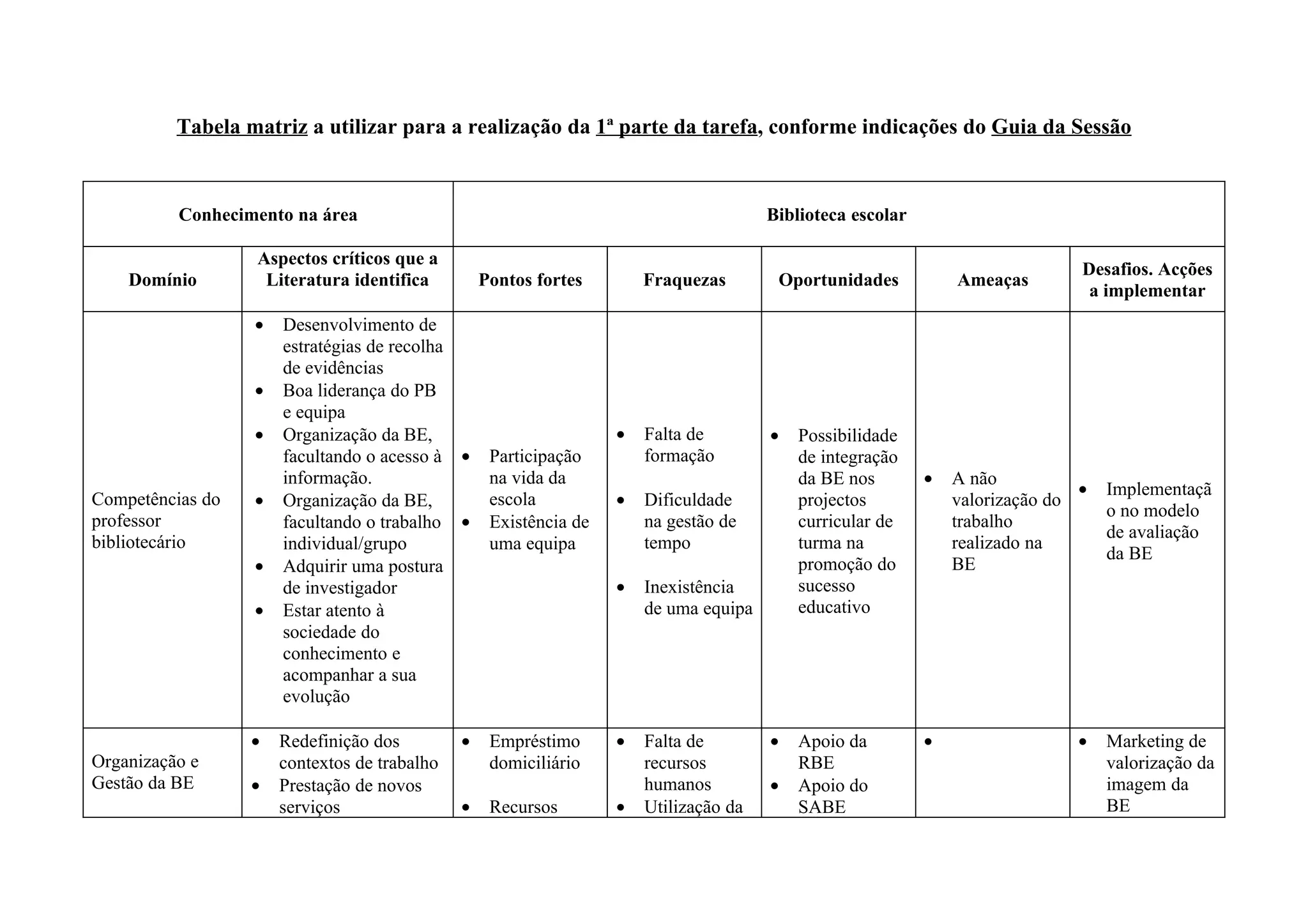 Tabela matriz a utilizar para a realização da 1ª parte da tarefa, conforme indicações do Guia da Sessão

| Conhecimento na área | | Biblioteca escolar | | | | |
|---|---|---|---|---|---|---|
| Domínio | Aspectos críticos que a Literatura identifica | Pontos fortes | Fraquezas | Oportunidades | Ameaças | Desafios. Acções a implementar |
| Competências do professor bibliotecário | • Desenvolvimento de estratégias de recolha de evidências • Boa liderança do PB e equipa • Organização da BE, facultando o acesso à informação. • Organização da BE, facultando o trabalho individual/grupo • Adquirir uma postura de investigador • Estar atento à sociedade do conhecimento e acompanhar a sua evolução | • Participação na vida da escola • Existência de uma equipa | • Falta de formação • Dificuldade na gestão de tempo • Inexistência de uma equipa | • Possibilidade de integração da BE nos projectos curricular de turma na promoção do sucesso educativo | • A não valorização do trabalho realizado na BE | • Implementação no modelo de avaliação da BE |
| Organização e Gestão da BE | • Redefinição dos contextos de trabalho • Prestação de novos serviços | • Empréstimo domiciliário • Recursos | • Falta de recursos humanos • Utilização da | • Apoio da RBE • Apoio do SABE | • | • Marketing de valorização da imagem da BE |